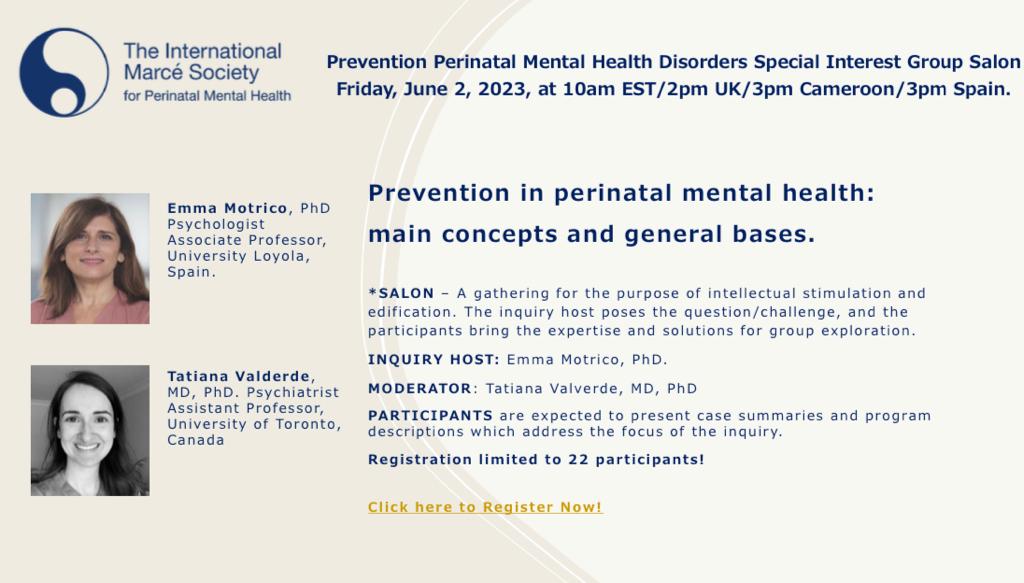 The International Marcé Society for Perinatal Mental Health

Prevention Perinatal Mental Health Disorders Special Interest Group Salon
Friday, June 2, 2023, at 10am EST/2pm UK/3pm Cameroon/3pm Spain.

Emma Motrico, PhD Psychologist Associate Professor, University Loyola, Spain.

Tatiana Valderde, MD, PhD. Psychiatrist Assistant Professor, University of Toronto, Canada

Prevention in perinatal mental health: main concepts and general bases.

*SALON – A gathering for the purpose of intellectual stimulation and edification. The inquiry host poses the question/challenge, and the participants bring the expertise and solutions for group exploration.

INQUIRY HOST: Emma Motrico, PhD.

MODERATOR: Tatiana Valverde, MD, PhD

PARTICIPANTS are expected to present case summaries and program descriptions which address the focus of the inquiry.

Registration limited to 22 participants!

Click here to Register Now!